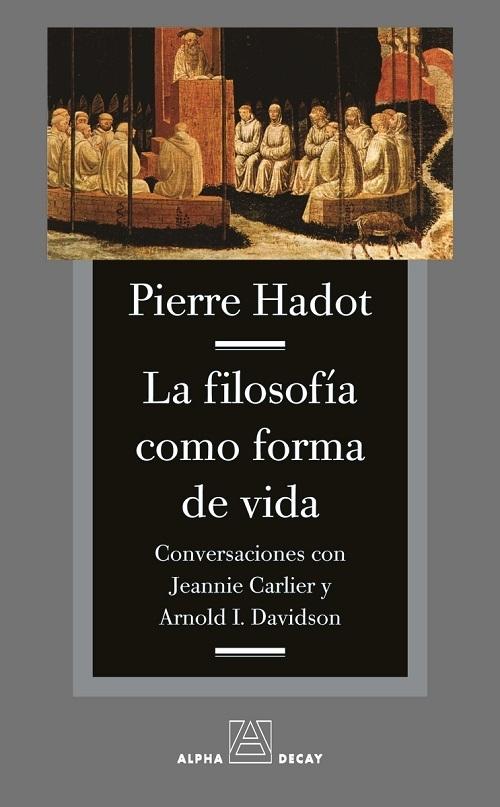 Pierre Hadot

La filosofía como forma de vida

Conversaciones con Jeannie Carlier y Arnold I. Davidson

ALPHA DECAY